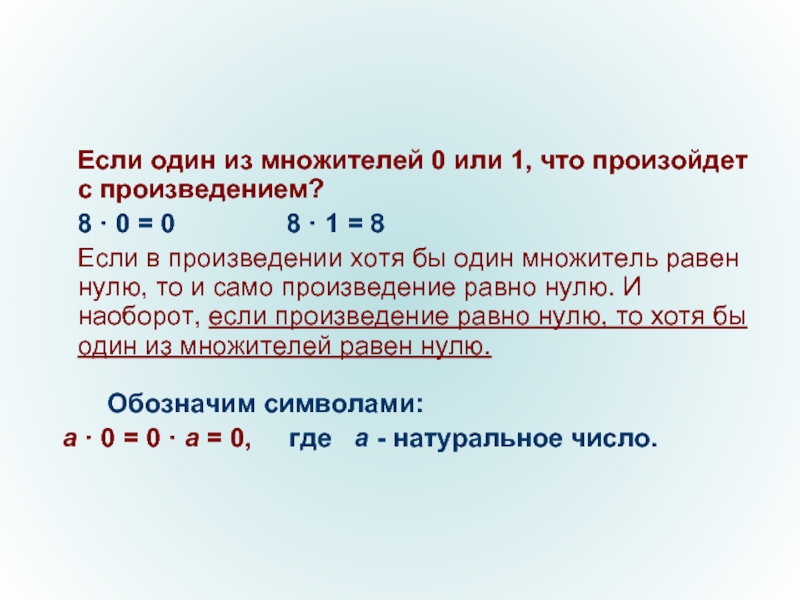 Если один из множителей 0 или 1, что произойдет с произведением?

$8 \cdot 0 = 0$ $8 \cdot 1 = 8$

Если в произведении хотя бы один множитель равен нулю, то и само произведение равно нулю. И наоборот, если произведение равно нулю, то хотя бы один из множителей равен нулю.

Обозначим символами:

$a \cdot 0 = 0 \cdot a = 0$, где $a$ - натуральное число.